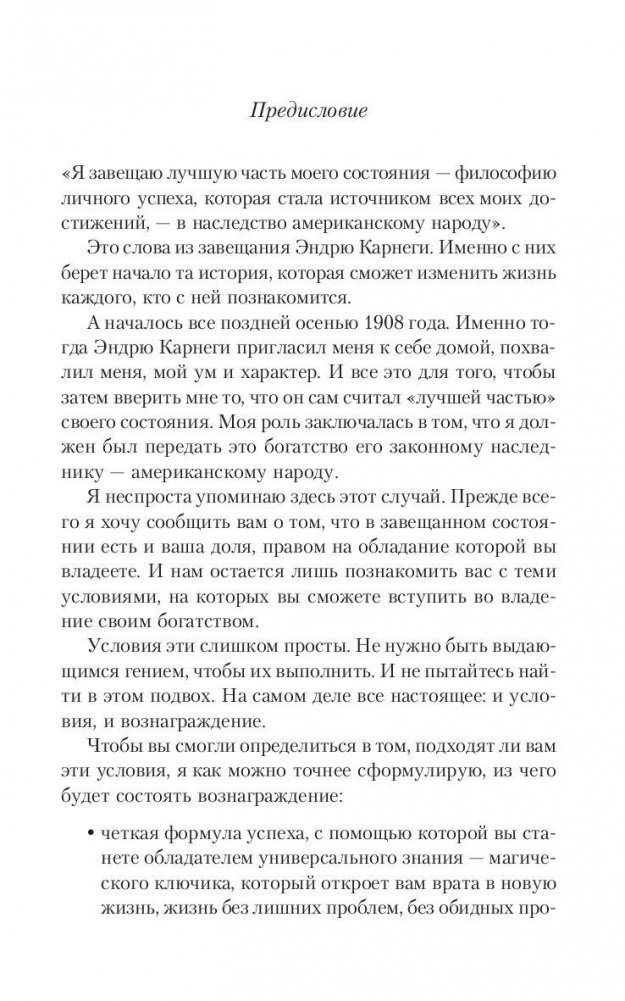 Предисловие

«Я завещаю лучшую часть моего состояния — философию личного успеха, которая стала источником всех моих достижений, — в наследство американскому народу».

Это слова из завещания Эндрю Карнеги. Именно с них берет начало та история, которая сможет изменить жизнь каждого, кто с ней познакомится.

А началось все поздней осенью 1908 года. Именно тогда Эндрю Карнеги пригласил меня к себе домой, похвалил меня, мой ум и характер. И все это для того, чтобы затем вверить мне то, что он сам считал «лучшей частью» своего состояния. Моя роль заключалась в том, что я должен был передать это богатство его законному наследнику — американскому народу.

Я неспроста упоминаю здесь этот случай. Прежде всего я хочу сообщить вам о том, что в завещанном состоянии есть и ваша доля, правом на обладание которой вы владеете. И нам остается лишь познакомить вас с теми условиями, на которых вы сможете вступить во владение своим богатством.

Условия эти слишком просты. Не нужно быть выдающимся гением, чтобы их выполнить. И не пытайтесь найти в этом подвох. На самом деле все настоящее: и условия, и вознаграждение.

Чтобы вы смогли определиться в том, подходят ли вам эти условия, я как можно точнее сформулирую, из чего будет состоять вознаграждение:

• четкая формула успеха, с помощью которой вы станете обладателем универсального знания — магического ключика, который откроет вам врата в новую жизнь, жизнь без лишних проблем, без обидных про-